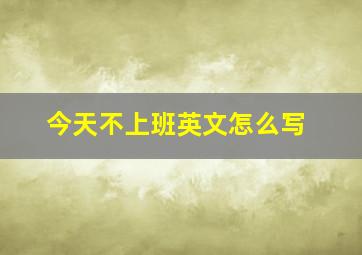 今天不上班英文怎么写